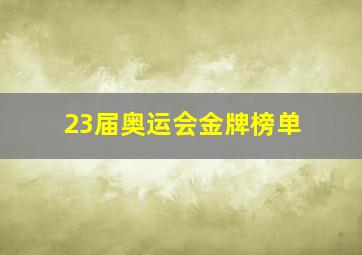 23届奥运会金牌榜单